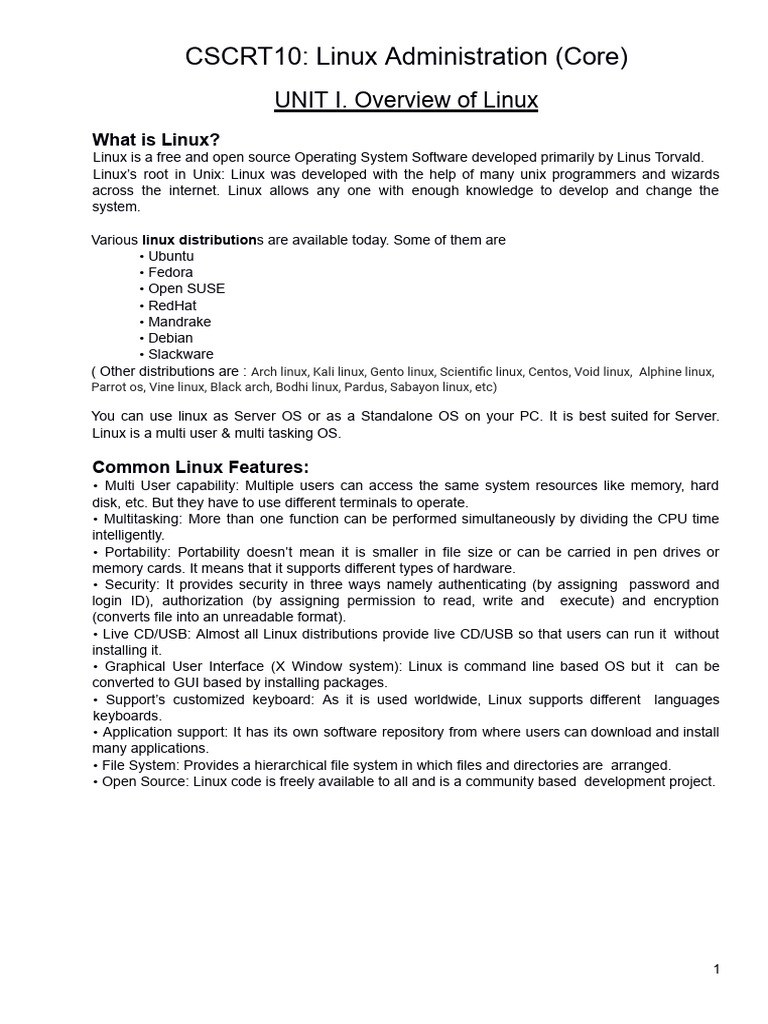 CSCRT10: Linux Administration (Core)

UNIT I. Overview of Linux

What is Linux?

Linux is a free and open source Operating System Software developed primarily by Linus Torvald. Linux's root in Unix: Linux was developed with the help of many unix programmers and wizards across the internet. Linux allows any one with enough knowledge to develop and change the system.

Various linux distributions are available today. Some of them are
• Ubuntu
• Fedora
• Open SUSE
• RedHat
• Mandrake
• Debian
• Slackware
( Other distributions are : Arch linux, Kali linux, Gento linux, Scientific linux, Centos, Void linux, Alphine linux, Parrot os, Vine linux, Black arch, Bodhi linux, Pardus, Sabayon linux, etc)

You can use linux as Server OS or as a Standalone OS on your PC. It is best suited for Server. Linux is a multi user & multi tasking OS.

Common Linux Features:
• Multi User capability: Multiple users can access the same system resources like memory, hard disk, etc. But they have to use different terminals to operate.
• Multitasking: More than one function can be performed simultaneously by dividing the CPU time intelligently.
• Portability: Portability doesn't mean it is smaller in file size or can be carried in pen drives or memory cards. It means that it supports different types of hardware.
• Security: It provides security in three ways namely authenticating (by assigning password and login ID), authorization (by assigning permission to read, write and execute) and encryption (converts file into an unreadable format).
• Live CD/USB: Almost all Linux distributions provide live CD/USB so that users can run it without installing it.
• Graphical User Interface (X Window system): Linux is command line based OS but it can be converted to GUI based by installing packages.
• Support's customized keyboard: As it is used worldwide, Linux supports different languages keyboards.
• Application support: It has its own software repository from where users can download and install many applications.
• File System: Provides a hierarchical file system in which files and directories are arranged.
• Open Source: Linux code is freely available to all and is a community based development project.

1